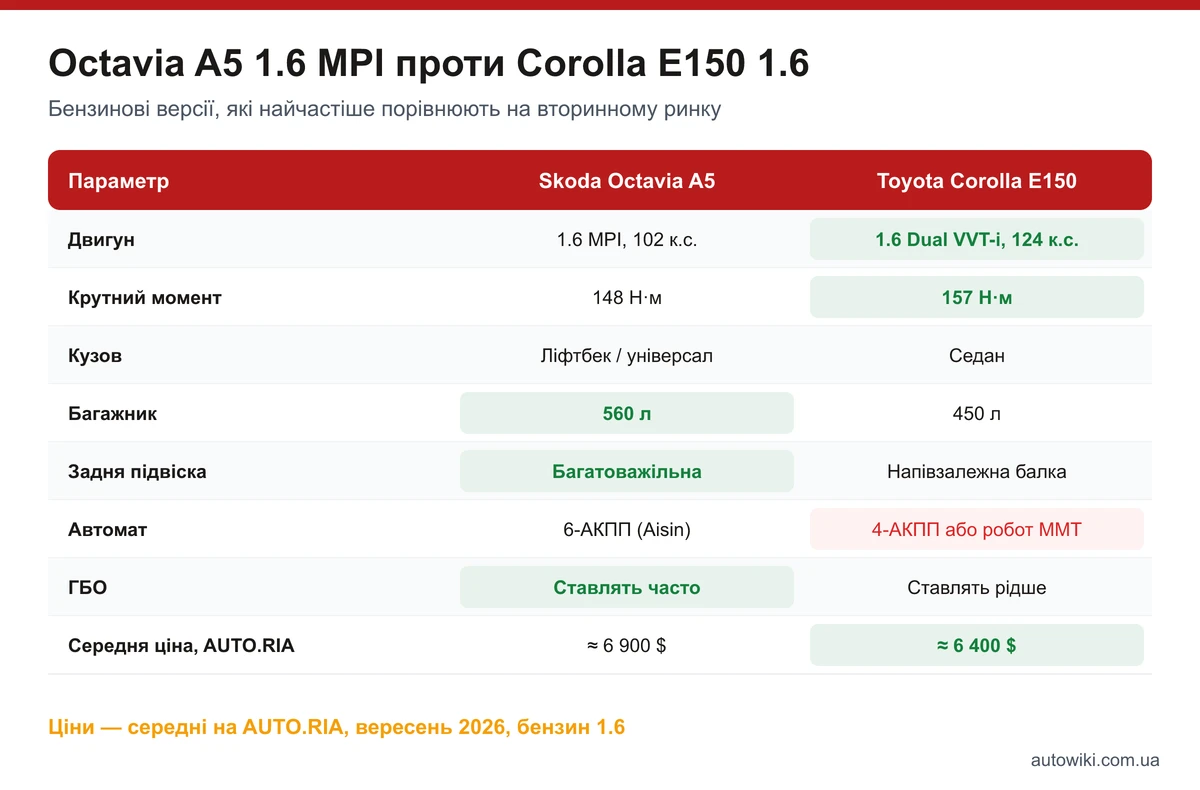 Octavia A5 1.6 MPI проти Corolla E150 1.6

Бензинові версії, які найчастіше порівнюють на вторинному ринку

| Параметр | Skoda Octavia A5 | Toyota Corolla E150 |
|---|---|---|
| Двигун | 1.6 MPI, 102 к.с. | 1.6 Dual VVT-i, 124 к.с. |
| Крутний момент | 148 Н·м | 157 Н·м |
| Кузов | Ліфтбек / універсал | Седан |
| Багажник | 560 л | 450 л |
| Задня підвіска | Багатоважільна | Напівзалежна балка |
| Автомат | 6-АКПП (Aisin) | 4-АКПП або робот MMT |
| ГБО | Ставлять часто | Ставлять рідше |
| Середня ціна, AUTO.RIA | ≈ 6 900 $ | ≈ 6 400 $ |

Ціни — середні на AUTO.RIA, вересень 2026, бензин 1.6

autowiki.com.ua